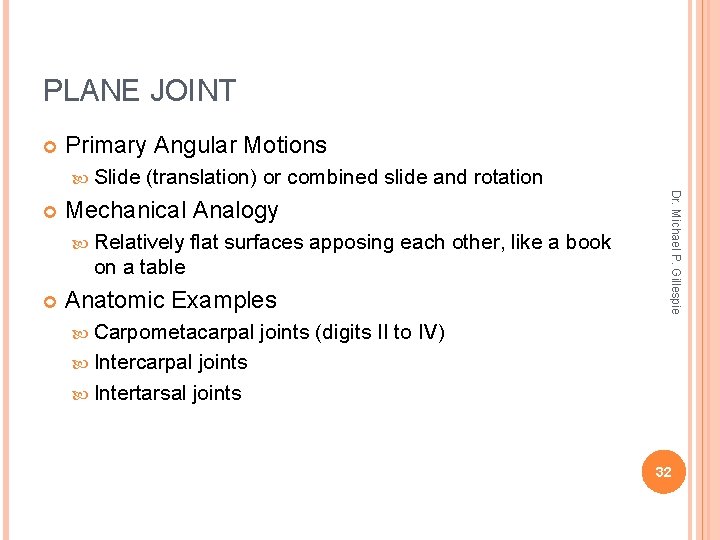 PLANE JOINT

• Primary Angular Motions
• Slide (translation) or combined slide and rotation
• Mechanical Analogy
• Relatively flat surfaces apposing each other, like a book on a table
• Anatomic Examples
• Carpometacarpal joints (digits II to IV)
• Intercarpal joints
• Intertarsal joints

Dr. Michael P. Gillespie

32